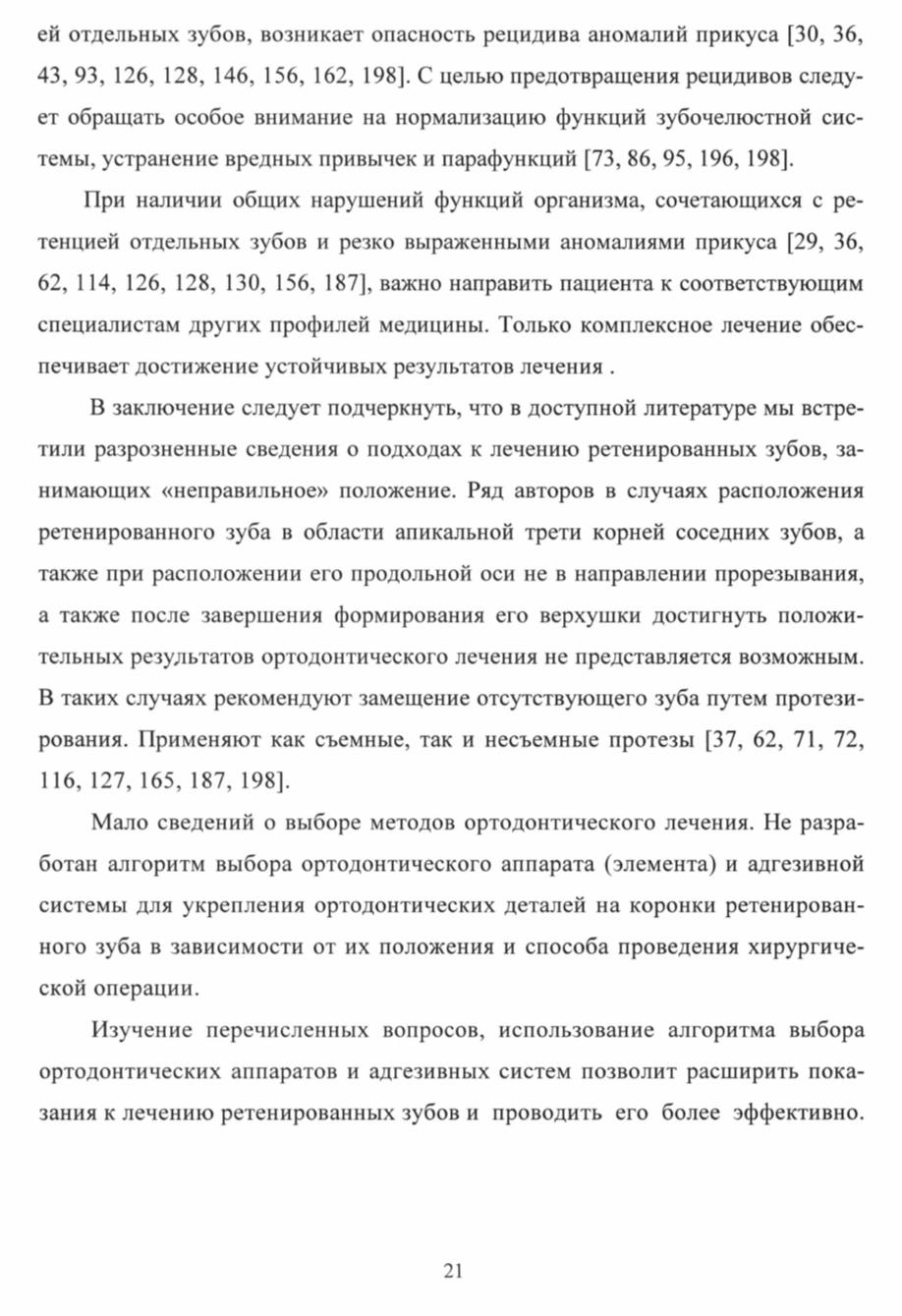 ей отдельных зубов, возникает опасность рецидива аномалий прикуса [30, 36, 43, 93, 126, 128, 146, 156, 162, 198]. С целью предотвращения рецидивов следует обращать особое внимание на нормализацию функций зубочелюстной системы, устранение вредных привычек и парафункций [73, 86, 95, 196, 198].

При наличии общих нарушений функций организма, сочетающихся с ретенцией отдельных зубов и резко выраженными аномалиями прикуса [29, 36, 62, 114, 126, 128, 130, 156, 187], важно направить пациента к соответствующим специалистам других профилей медицины. Только комплексное лечение обеспечивает достижение устойчивых результатов лечения .

В заключение следует подчеркнуть, что в доступной литературе мы встретили разрозненные сведения о подходах к лечению ретенированных зубов, занимающих «неправильное» положение. Ряд авторов в случаях расположения ретенированного зуба в области апикальной трети корней соседних зубов, а также при расположении его продольной оси не в направлении прорезывания, а также после завершения формирования его верхушки достигнуть положительных результатов ортодонтического лечения не представляется возможным. В таких случаях рекомендуют замещение отсутствующего зуба путем протезирования. Применяют как съемные, так и несъемные протезы [37, 62, 71, 72, 116, 127, 165, 187, 198].

Мало сведений о выборе методов ортодонтического лечения. Не разработан алгоритм выбора ортодонтического аппарата (элемента) и адгезивной системы для укрепления ортодонтических деталей на коронки ретенированного зуба в зависимости от их положения и способа проведения хирургической операции.

Изучение перечисленных вопросов, использование алгоритма выбора ортодонтических аппаратов и адгезивных систем позволит расширить показания к лечению ретенированных зубов и проводить его более эффективно.

21